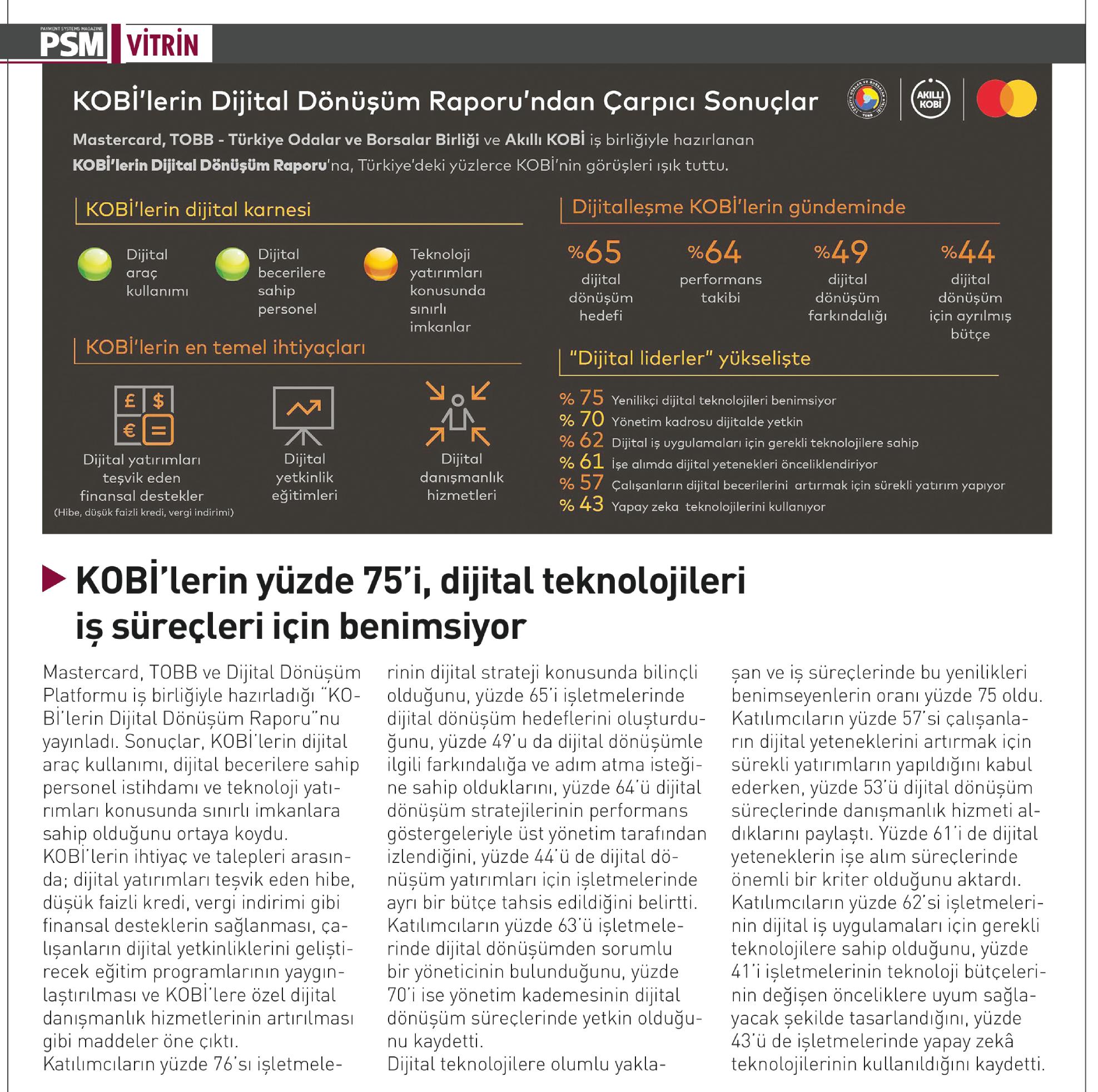 PAYMENT SYSTEMS MAGAZINE PSM VİTRİN

KOBİ'lerin Dijital Dönüşüm Raporu'ndan Çarpıcı Sonuçlar

TOBB

AKILLI KOBİ

Mastercard, TOBB - Türkiye Odalar ve Borsalar Birliği ve Akıllı KOBİ iş birliğiyle hazırlanan KOBİ'lerin Dijital Dönüşüm Raporu'na, Türkiye'deki yüzlerce KOBİ'nin görüşleri ışık tuttu.

KOBİ'lerin dijital karnesi

Dijital araç kullanımı

Dijital becerilere sahip personel

Teknoloji yatırımları konusunda sınırlı imkanlar

KOBİ'lerin en temel ihtiyaçları

£ $ € =

Dijital yatırımları teşvik eden finansal destekler (Hibe, düşük faizli kredi, vergi indirimi)

Dijital yetkinlik eğitimleri

Dijital danışmanlık hizmetleri

Dijitalleşme KOBİ'lerin gündeminde

%65 dijital dönüşüm hedefi

%64 performans takibi

%49 dijital dönüşüm farkındalığı

%44 dijital dönüşüm için ayrılmış bütçe

"Dijital liderler" yükselişte

% 75 Yenilikçi dijital teknolojileri benimsiyor
% 70 Yönetim kadrosu dijitalde yetkin
% 62 Dijital iş uygulamaları için gerekli teknolojilere sahip
% 61 İşe alımda dijital yetenekleri önceliklendiriyor
% 57 Çalışanların dijital becerilerini artırmak için sürekli yatırım yapıyor
% 43 Yapay zeka teknolojilerini kullanıyor

KOBİ'lerin yüzde 75'i, dijital teknolojileri iş süreçleri için benimsiyor

Mastercard, TOBB ve Dijital Dönüşüm Platformu iş birliğiyle hazırladığı "KOBİ'lerin Dijital Dönüşüm Raporu"nu yayınladı. Sonuçlar, KOBİ'lerin dijital araç kullanımı, dijital becerilere sahip personel istihdamı ve teknoloji yatırımları konusunda sınırlı imkanlara sahip olduğunu ortaya koydu.
KOBİ'lerin ihtiyaç ve talepleri arasında; dijital yatırımları teşvik eden hibe, düşük faizli kredi, vergi indirimi gibi finansal desteklerin sağlanması, çalışanların dijital yetkinliklerini geliştirecek eğitim programlarının yaygınlaştırılması ve KOBİ'lere özel dijital danışmanlık hizmetlerinin artırılması gibi maddeler öne çıktı.
Katılımcıların yüzde 76'sı işletmelerinin dijital strateji konusunda bilinçli olduğunu, yüzde 65'i işletmelerinde dijital dönüşüm hedeflerini oluşturduğunu, yüzde 49'u da dijital dönüşümle ilgili farkındalığa ve adım atma isteğine sahip olduklarını, yüzde 64'ü dijital dönüşüm stratejilerinin performans göstergeleriyle üst yönetim tarafından izlendiğini, yüzde 44'ü de dijital dönüşüm yatırımları için işletmelerinde ayrı bir bütçe tahsis edildiğini belirtti.
Katılımcıların yüzde 63'ü işletmelerinde dijital dönüşümden sorumlu bir yöneticinin bulunduğunu, yüzde 70'i ise yönetim kademesinin dijital dönüşüm süreçlerinde yetkin olduğunu kaydetti.
Dijital teknolojilere olumlu yaklaşan ve iş süreçlerinde bu yenilikleri benimseyenlerin oranı yüzde 75 oldu.
Katılımcıların yüzde 57'si çalışanların dijital yeteneklerini artırmak için sürekli yatırımların yapıldığını kabul ederken, yüzde 53'ü dijital dönüşüm süreçlerinde danışmanlık hizmeti aldıklarını paylaştı. Yüzde 61'i de dijital yeteneklerin işe alım süreçlerinde önemli bir kriter olduğunu aktardı.
Katılımcıların yüzde 62'si işletmelerinin dijital iş uygulamaları için gerekli teknolojilere sahip olduğunu, yüzde 41'i işletmelerinin teknoloji bütçelerinin değişen önceliklere uyum sağlayacak şekilde tasarlandığını, yüzde 43'ü de işletmelerinde yapay zekâ teknolojilerinin kullanıldığını kaydetti.